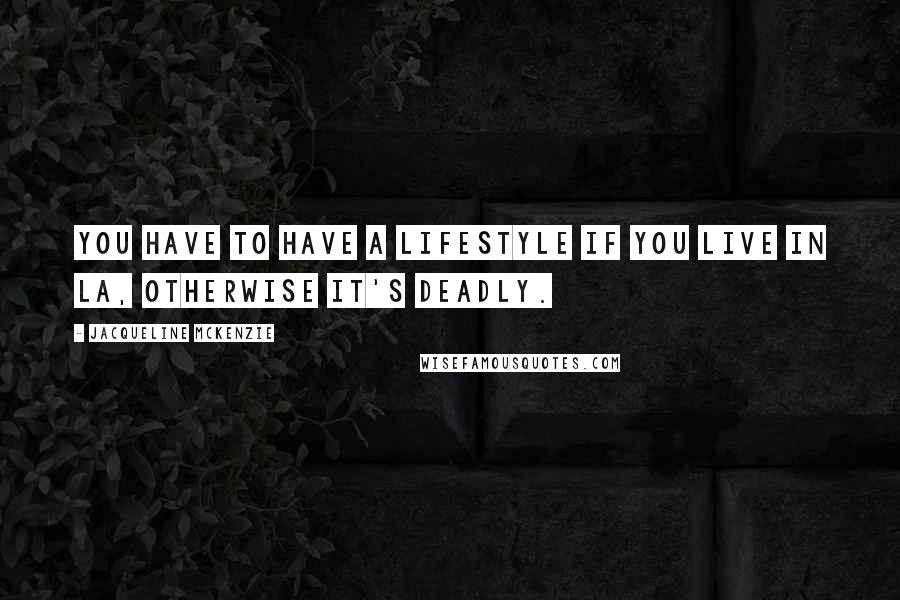 YOU HAVE TO HAVE A LIFESTYLE IF YOU LIVE IN LA, OTHERWISE IT'S DEADLY.

- JACQUELINE MCKENZIE

WISEFAMOUSQUOTES.COM